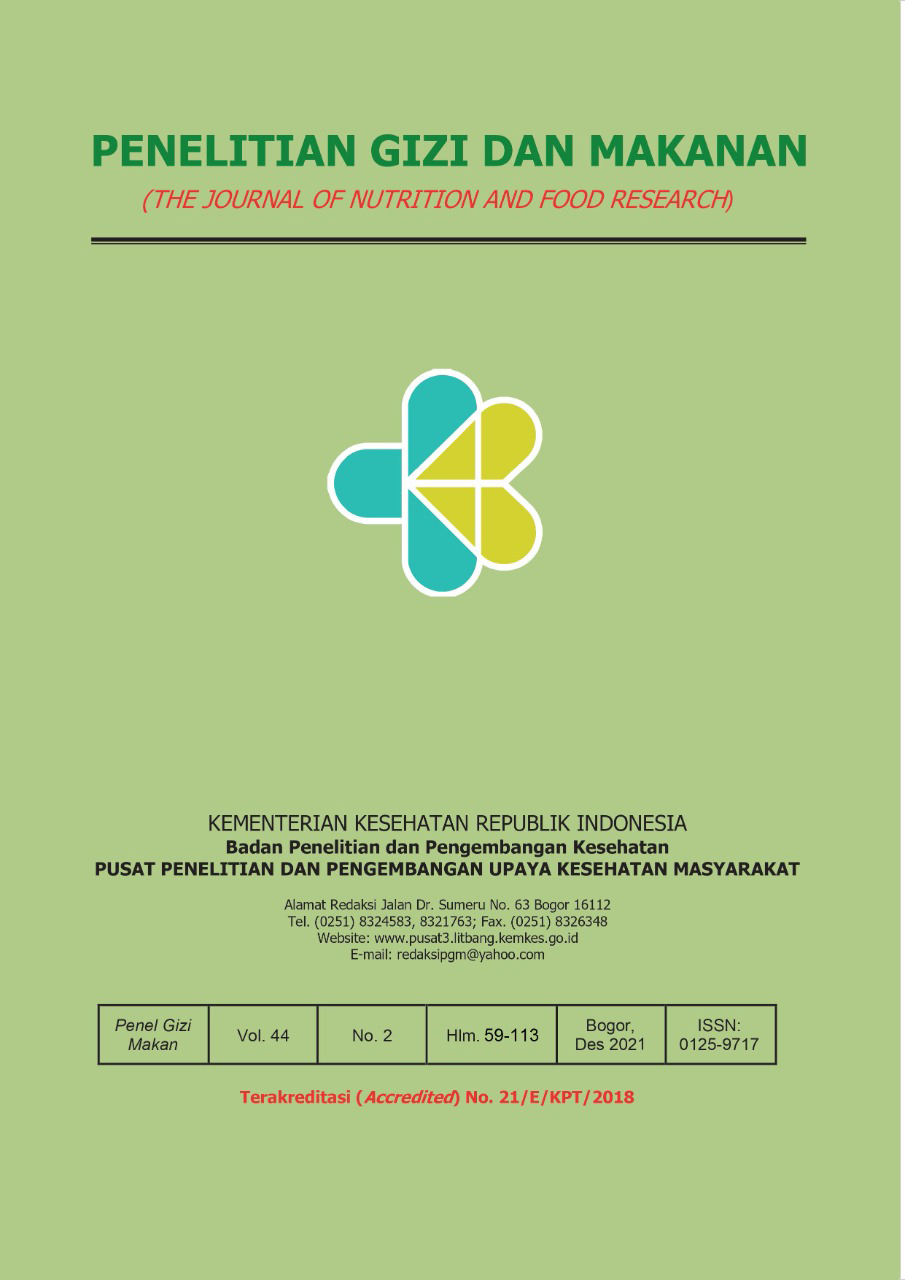 PENELITIAN GIZI DAN MAKANAN

(THE JOURNAL OF NUTRITION AND FOOD RESEARCH)

KEMENTERIAN KESEHATAN REPUBLIK INDONESIA
Badan Penelitian dan Pengembangan Kesehatan
PUSAT PENELITIAN DAN PENGEMBANGAN UPAYA KESEHATAN MASYARAKAT

Alamat Redaksi Jalan Dr. Sumeru No. 63 Bogor 16112
Tel. (0251) 8324583, 8321763; Fax. (0251) 8326348
Website: www.pusat3.litbang.kemkes.go.id
E-mail: redaksipgm@yahoo.com

| Penel Gizi Makan | Vol. 44 | No. 2 | Hlm. 59-113 | Bogor, Des 2021 | ISSN: 0125-9717 |
|---|---|---|---|---|---|

Terakreditasi (Accredited) No. 21/E/KPT/2018